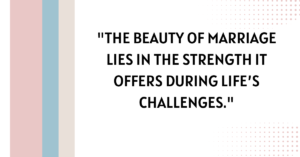 "THE BEAUTY OF MARRIAGE LIES IN THE STRENGTH IT OFFERS DURING LIFE'S CHALLENGES."